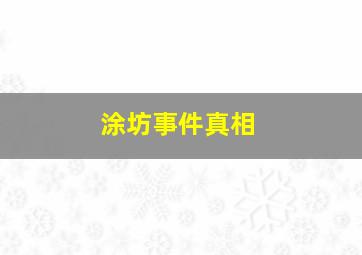 涂坊事件真相